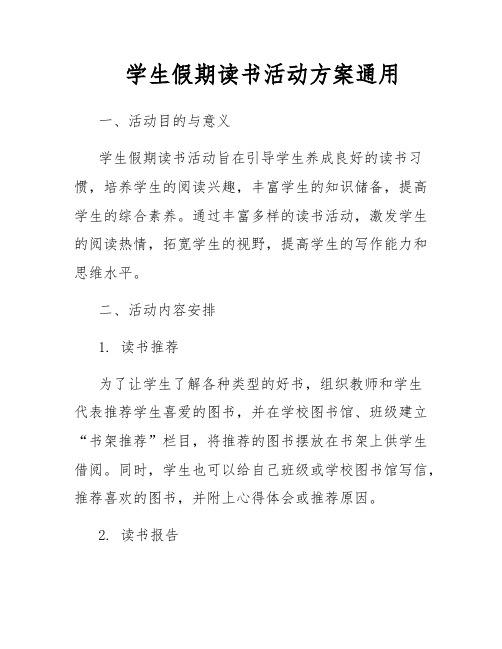 学生假期读书活动方案通用

一、活动目的与意义

学生假期读书活动旨在引导学生养成良好的读书习惯，培养学生的阅读兴趣，丰富学生的知识储备，提高学生的综合素养。通过丰富多样的读书活动，激发学生的阅读热情，拓宽学生的视野，提高学生的写作能力和思维水平。

二、活动内容安排

1. 读书推荐

为了让学生了解各种类型的好书，组织教师和学生代表推荐学生喜爱的图书，并在学校图书馆、班级建立“书架推荐”栏目，将推荐的图书摆放在书架上供学生借阅。同时，学生也可以给自己班级或学校图书馆写信，推荐喜欢的图书，并附上心得体会或推荐原因。

2. 读书报告